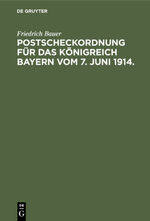 DE GRUYTER

Friedrich Bauer

POSTSCHECKORDNUNG FÜR DAS KÖNIGREICH BAYERN VOM 7. JUNI 1914.

DE G